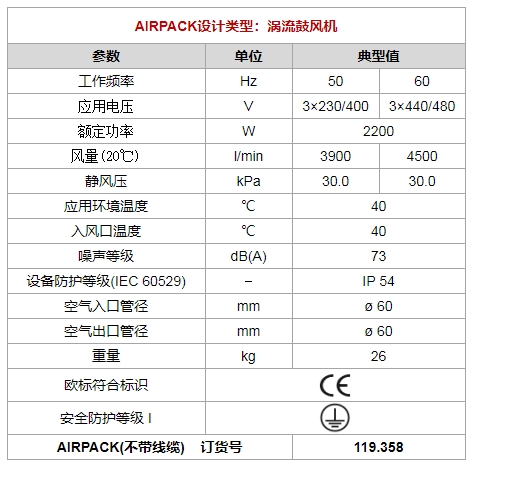 AIRPACK设计类型：涡流鼓风机

| 参数 | 单位 | 典型值 | |
|---|---|---|---|
| 工作频率 | Hz | 50 | 60 |
| 应用电压 | V | 3×230/400 | 3×440/480 |
| 额定功率 | W | 2200 | |
| 风量(20℃) | l/min | 3900 | 4500 |
| 静风压 | kPa | 30.0 | 30.0 |
| 应用环境温度 | ℃ | 40 | |
| 入风口温度 | ℃ | 40 | |
| 噪声等级 | dB(A) | 73 | |
| 设备防护等级(IEC 60529) | – | IP 54 | |
| 空气入口管径 | mm | ø 60 | |
| 空气出口管径 | mm | ø 60 | |
| 重量 | kg | 26 | |
| 欧标符合标识 | CE | | |
| 安全防护等级 I | | | |
| AIRPACK(不带线缆) 订货号 | | 119.358 | |